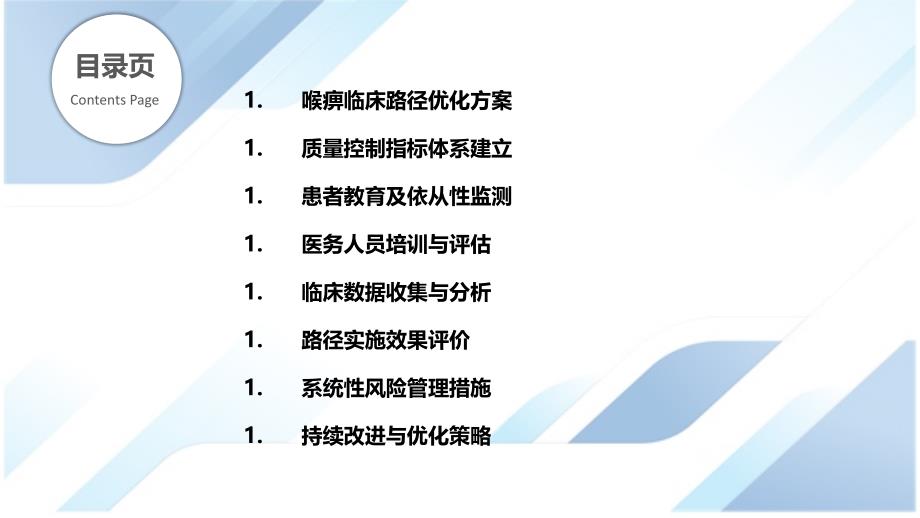 目录页
Contents Page

1. 喉痹临床路径优化方案
1. 质量控制指标体系建立
1. 患者教育及依从性监测
1. 医务人员培训与评估
1. 临床数据收集与分析
1. 路径实施效果评价
1. 系统性风险管理措施
1. 持续改进与优化策略